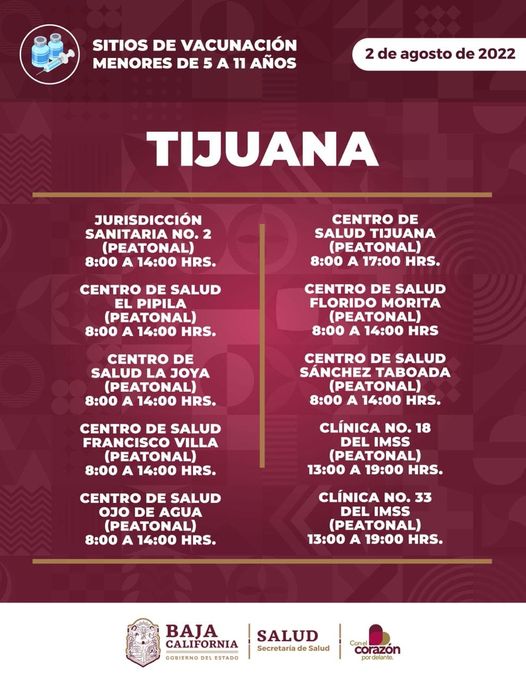 SITIOS DE VACUNACIÓN
MENORES DE 5 A 11 AÑOS

2 de agosto de 2022

TIJUANA

JURISDICCIÓN
SANITARIA NO. 2
(PEATONAL)
8:00 A 14:00 HRS.

CENTRO DE SALUD
EL PIPILA
(PEATONAL)
8:00 A 14:00 HRS.

CENTRO DE
SALUD LA JOYA
(PEATONAL)
8:00 A 14:00 HRS.

CENTRO DE SALUD
FRANCISCO VILLA
(PEATONAL)
8:00 A 14:00 HRS.

CENTRO DE SALUD
OJO DE AGUA
(PEATONAL)
8:00 A 14:00 HRS.

CENTRO DE
SALUD TIJUANA
(PEATONAL)
8:00 A 17:00 HRS.

CENTRO DE SALUD
FLORIDO MORITA
(PEATONAL)
8:00 A 14:00 HRS

CENTRO DE SALUD
SÁNCHEZ TABOADA
(PEATONAL)
8:00 A 14:00 HRS.

CLÍNICA NO. 18
DEL IMSS
(PEATONAL)
13:00 A 19:00 HRS.

CLÍNICA NO. 33
DEL IMSS
(PEATONAL)
13:00 A 19:00 HRS.

BAJA
CALIFORNIA
GOBIERNO DEL ESTADO

SALUD
Secretaría de Salud

Con el
corazón
por delante.